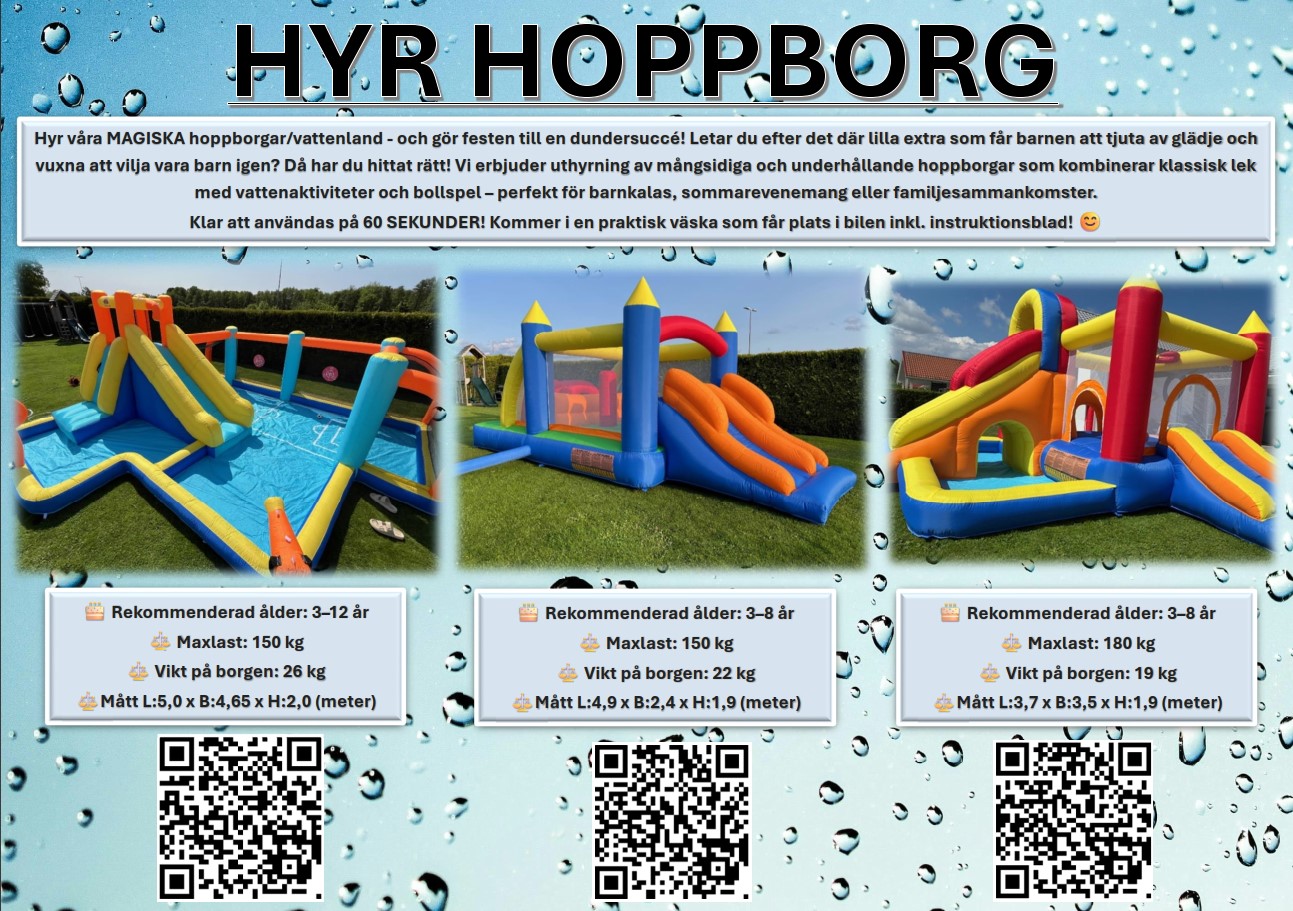 HYR HOPPBORG

Hyr våra MAGISKA hoppborgar/vattenland - och gör festen till en dundersuccé! Letar du efter det där lilla extra som får barnen att tjuta av glädje och vuxna att vilja vara barn igen? Då har du hittat rätt! Vi erbjuder uthyrning av mångsidiga och underhållande hoppborgar som kombinerar klassisk lek med vattenaktiviteter och bollspel – perfekt för barnkalas, sommarevenemang eller familjesammankomster.
Klar att användas på 60 SEKUNDER! Kommer i en praktisk väska som får plats i bilen inkl. instruktionsblad! 😊

🎂 Rekommenderad ålder: 3–12 år
⚖️ Maxlast: 150 kg
⚖️ Vikt på borgen: 26 kg
⚖️ Mått L:5,0 x B:4,65 x H:2,0 (meter)

🎂 Rekommenderad ålder: 3–8 år
⚖️ Maxlast: 150 kg
⚖️ Vikt på borgen: 22 kg
⚖️ Mått L:4,9 x B:2,4 x H:1,9 (meter)

🎂 Rekommenderad ålder: 3–8 år
⚖️ Maxlast: 180 kg
⚖️ Vikt på borgen: 19 kg
⚖️ Mått L:3,7 x B:3,5 x H:1,9 (meter)